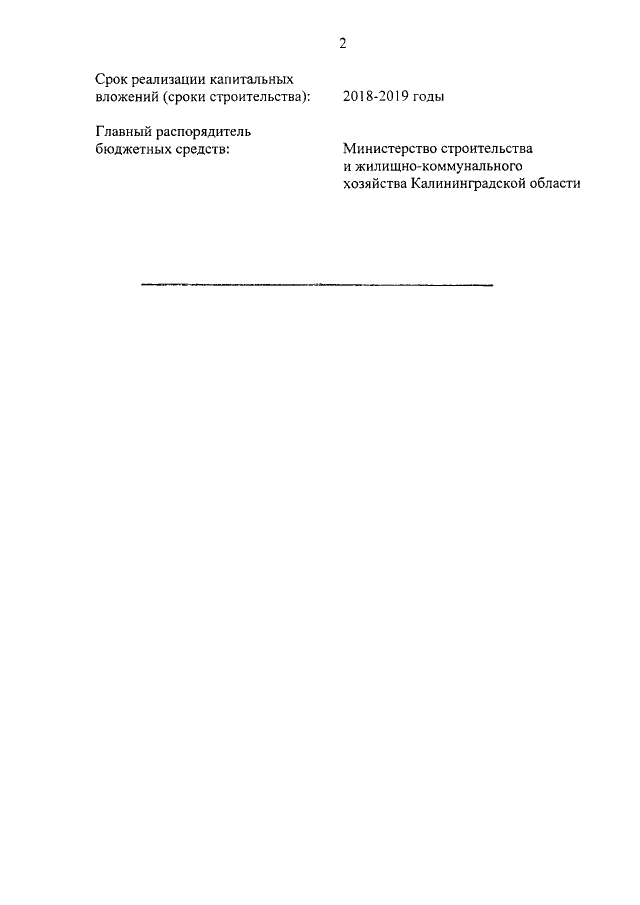 2

Срок реализации капитальных вложений (сроки строительства): 2018-2019 годы

Главный распорядитель бюджетных средств: Министерство строительства и жилищно-коммунального хозяйства Калининградской области